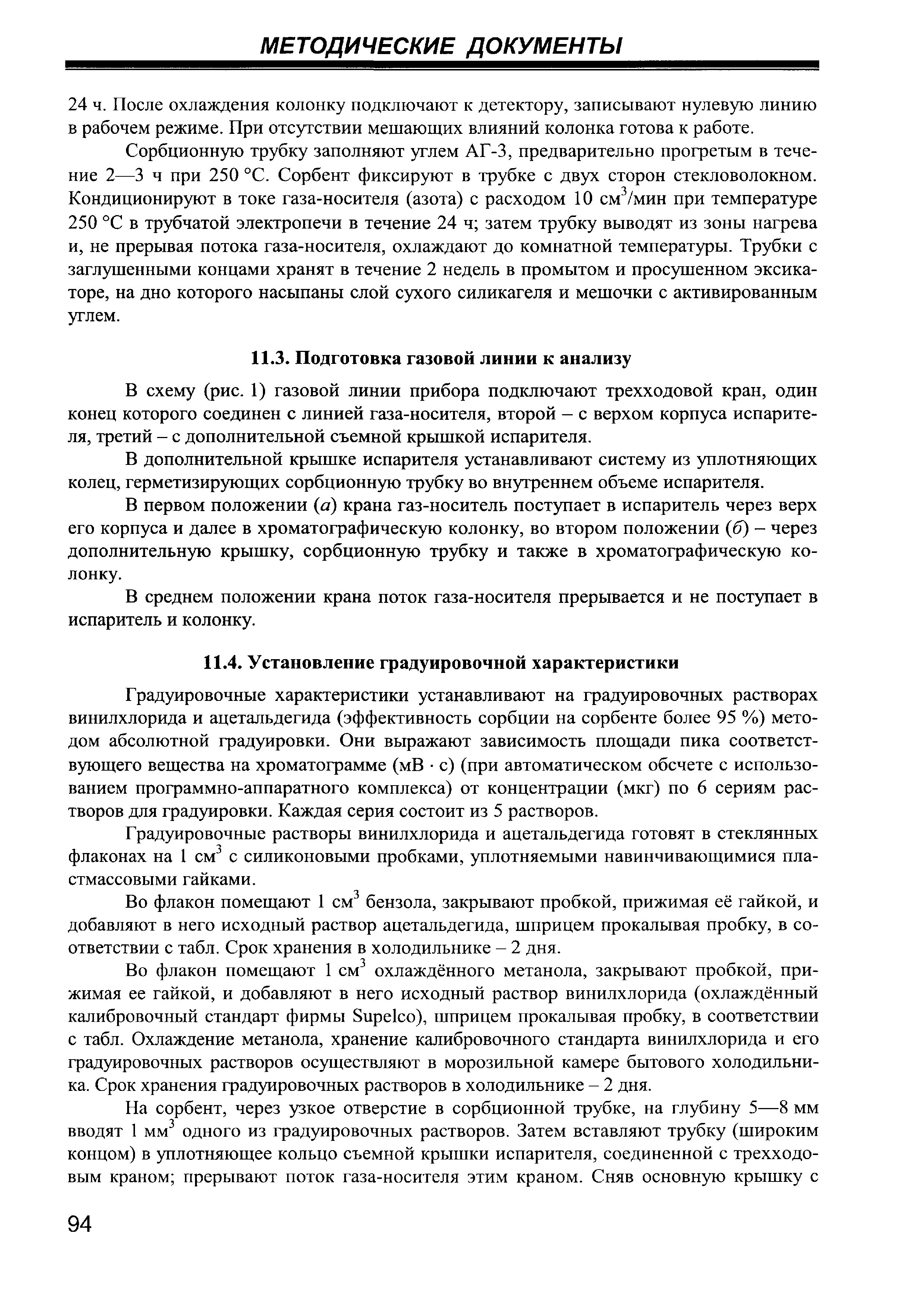 МЕТОДИЧЕСКИЕ ДОКУМЕНТЫ

24 ч. После охлаждения колонку подключают к детектору, записывают нулевую линию в рабочем режиме. При отсутствии мешающих влияний колонка готова к работе.

Сорбционную трубку заполняют углем АГ-3, предварительно прогретым в течение 2—3 ч при 250 °С. Сорбент фиксируют в трубке с двух сторон стекловолокном. Кондиционируют в токе газа-носителя (азота) с расходом 10 см$^3$/мин при температуре 250 °С в трубчатой электропечи в течение 24 ч; затем трубку выводят из зоны нагрева и, не прерывая потока газа-носителя, охлаждают до комнатной температуры. Трубки с заглушенными концами хранят в течение 2 недель в промытом и просушенном эксикаторе, на дно которого насыпаны слой сухого силикагеля и мешочки с активированным углем.

11.3. Подготовка газовой линии к анализу

В схему (рис. 1) газовой линии прибора подключают трехходовой кран, один конец которого соединен с линией газа-носителя, второй – с верхом корпуса испарителя, третий – с дополнительной съемной крышкой испарителя.

В дополнительной крышке испарителя устанавливают систему из уплотняющих колец, герметизирующих сорбционную трубку во внутреннем объеме испарителя.

В первом положении (а) крана газ-носитель поступает в испаритель через верх его корпуса и далее в хроматографическую колонку, во втором положении (б) – через дополнительную крышку, сорбционную трубку и также в хроматографическую колонку.

В среднем положении крана поток газа-носителя прерывается и не поступает в испаритель и колонку.

11.4. Установление градуировочной характеристики

Градуировочные характеристики устанавливают на градуировочных растворах винилхлорида и ацетальдегида (эффективность сорбции на сорбенте более 95 %) методом абсолютной градуировки. Они выражают зависимость площади пика соответствующего вещества на хроматограмме (мВ · с) (при автоматическом обсчете с использованием программно-аппаратного комплекса) от концентрации (мкг) по 6 сериям растворов для градуировки. Каждая серия состоит из 5 растворов.

Градуировочные растворы винилхлорида и ацетальдегида готовят в стеклянных флаконах на 1 см$^3$ с силиконовыми пробками, уплотняемыми навинчивающимися пластмассовыми гайками.

Во флакон помещают 1 см$^3$ бензола, закрывают пробкой, прижимая её гайкой, и добавляют в него исходный раствор ацетальдегида, шприцем прокалывая пробку, в соответствии с табл. Срок хранения в холодильнике – 2 дня.

Во флакон помещают 1 см$^3$ охлаждённого метанола, закрывают пробкой, прижимая ее гайкой, и добавляют в него исходный раствор винилхлорида (охлаждённый калибровочный стандарт фирмы Supelco), шприцем прокалывая пробку, в соответствии с табл. Охлаждение метанола, хранение калибровочного стандарта винилхлорида и его градуировочных растворов осуществляют в морозильной камере бытового холодильника. Срок хранения градуировочных растворов в холодильнике – 2 дня.

На сорбент, через узкое отверстие в сорбционной трубке, на глубину 5—8 мм вводят 1 мм$^3$ одного из градуировочных растворов. Затем вставляют трубку (широким концом) в уплотняющее кольцо съемной крышки испарителя, соединенной с трехходовым краном; прерывают поток газа-носителя этим краном. Сняв основную крышку с

94